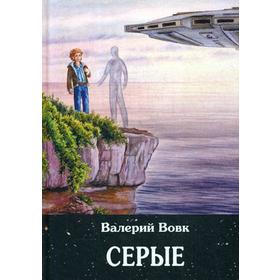 Валерий Вовк

СЕРЫЕ